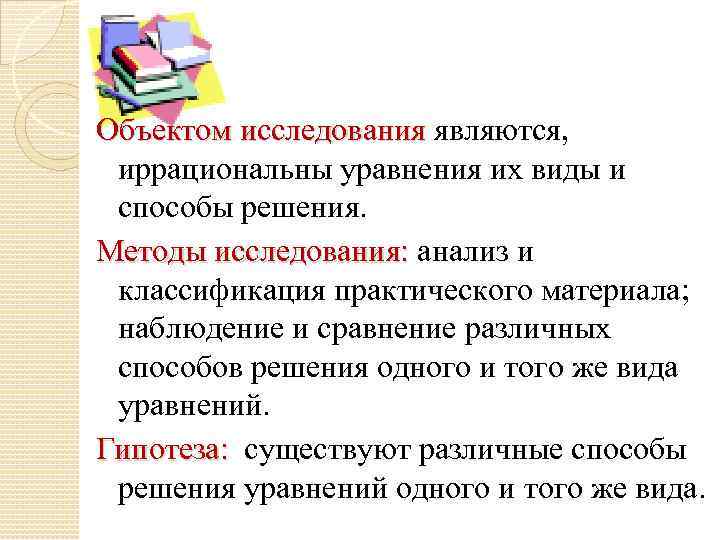 Объектом исследования являются, иррациональны уравнения их виды и способы решения.

Методы исследования: анализ и классификация практического материала; наблюдение и сравнение различных способов решения одного и того же вида уравнений.

Гипотеза: существуют различные способы решения уравнений одного и того же вида.